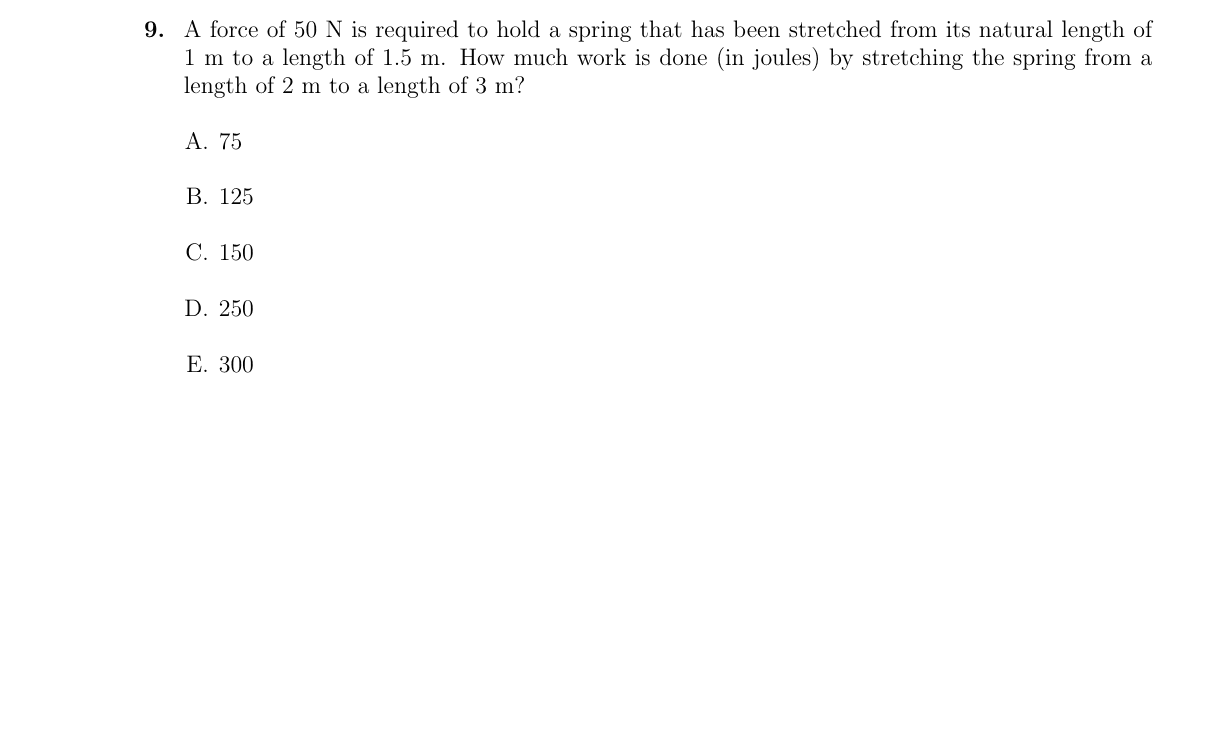 9. A force of 50 N is required to hold a spring that has been stretched from its natural length of 1 m to a length of 1.5 m. How much work is done (in joules) by stretching the spring from a length of 2 m to a length of 3 m?

A. 75

B. 125

C. 150

D. 250

E. 300